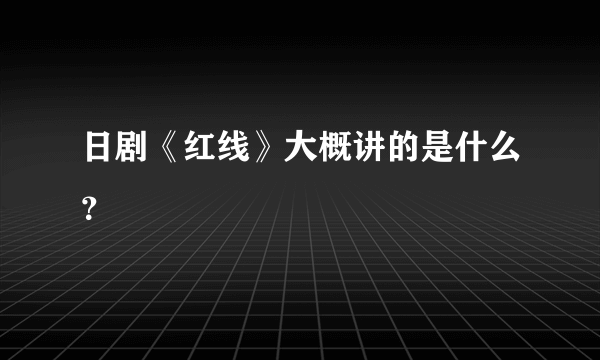 日剧《红线》大概讲的是什么?